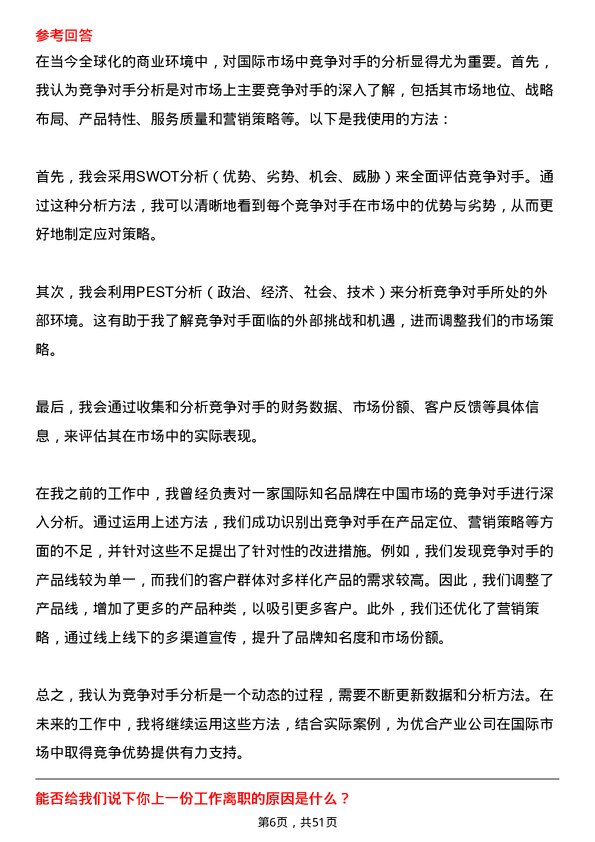 参考回答

在当今全球化的商业环境中，对国际市场中竞争对手的分析显得尤为重要。首先，我认为竞争对手分析是对市场上主要竞争对手的深入了解，包括其市场地位、战略布局、产品特性、服务质量和营销策略等。以下是我使用的方法：

首先，我会采用SWOT分析（优势、劣势、机会、威胁）来全面评估竞争对手。通过这种分析方法，我可以清晰地看到每个竞争对手在市场中的优势与劣势，从而更好地制定应对策略。

其次，我会利用PEST分析（政治、经济、社会、技术）来分析竞争对手所处的外部环境。这有助于我了解竞争对手面临的外部挑战和机遇，进而调整我们的市场策略。

最后，我会通过收集和分析竞争对手的财务数据、市场份额、客户反馈等具体信息，来评估其在市场中的实际表现。

在我之前的工作中，我曾经负责对一家国际知名品牌在中国市场的竞争对手进行深入分析。通过运用上述方法，我们成功识别出竞争对手在产品定位、营销策略等方面的不足，并针对这些不足提出了针对性的改进措施。例如，我们发现竞争对手的产品线较为单一，而我们的客户群体对多样化产品的需求较高。因此，我们调整了产品线，增加了更多的产品种类，以吸引更多客户。此外，我们还优化了营销策略，通过线上线下的多渠道宣传，提升了品牌知名度和市场份额。

总之，我认为竞争对手分析是一个动态的过程，需要不断更新数据和分析方法。在未来的工作中，我将继续运用这些方法，结合实际案例，为优合产业公司在国际市场中取得竞争优势提供有力支持。

能否给我们说下你上一份工作离职的原因是什么？

第6页，共51页